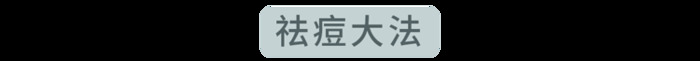 祛痘大法